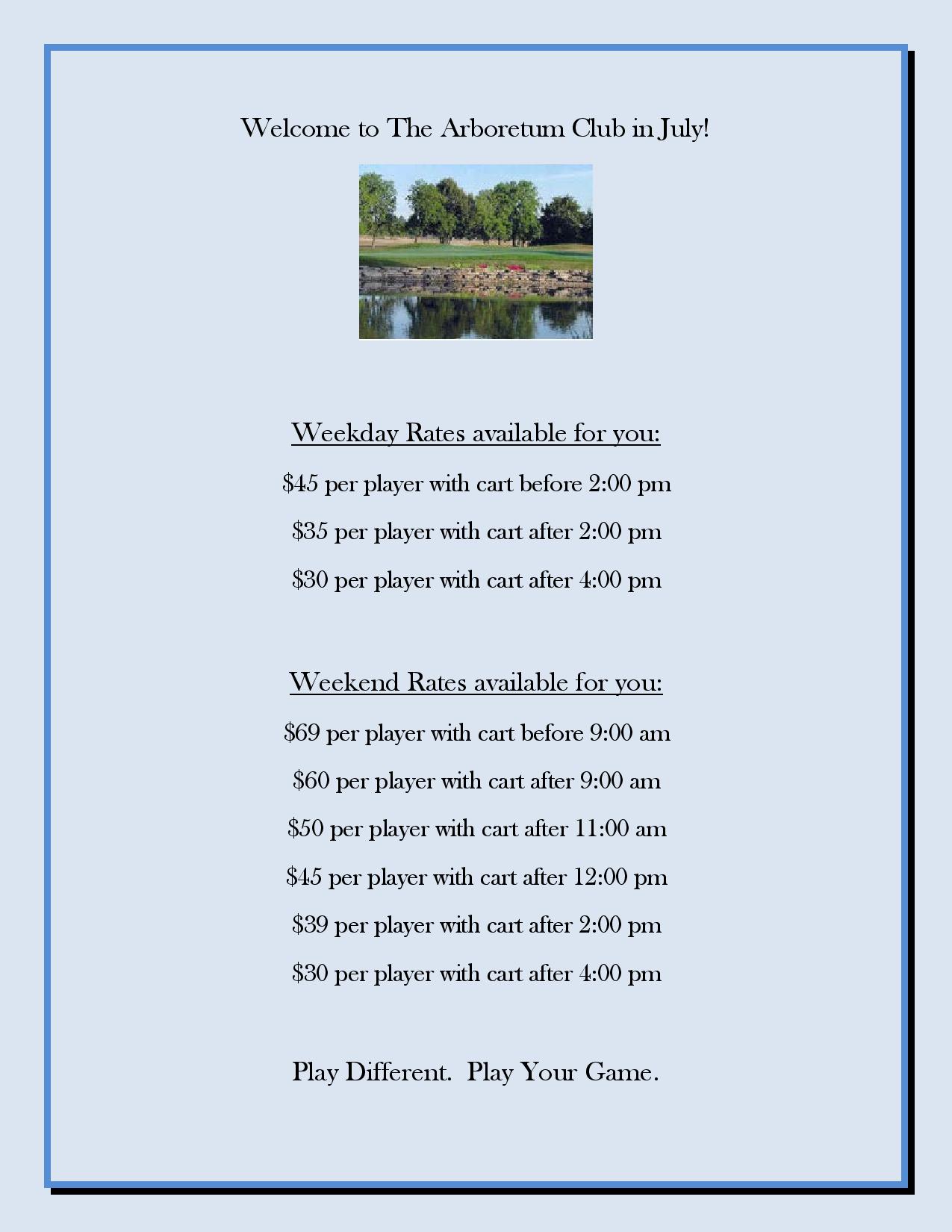 Welcome to The Arboretum Club in July!

Weekday Rates available for you:

\$45 per player with cart before 2:00 pm

\$35 per player with cart after 2:00 pm

\$30 per player with cart after 4:00 pm

Weekend Rates available for you:

\$69 per player with cart before 9:00 am

\$60 per player with cart after 9:00 am

\$50 per player with cart after 11:00 am

\$45 per player with cart after 12:00 pm

\$39 per player with cart after 2:00 pm

\$30 per player with cart after 4:00 pm

Play Different. Play Your Game.